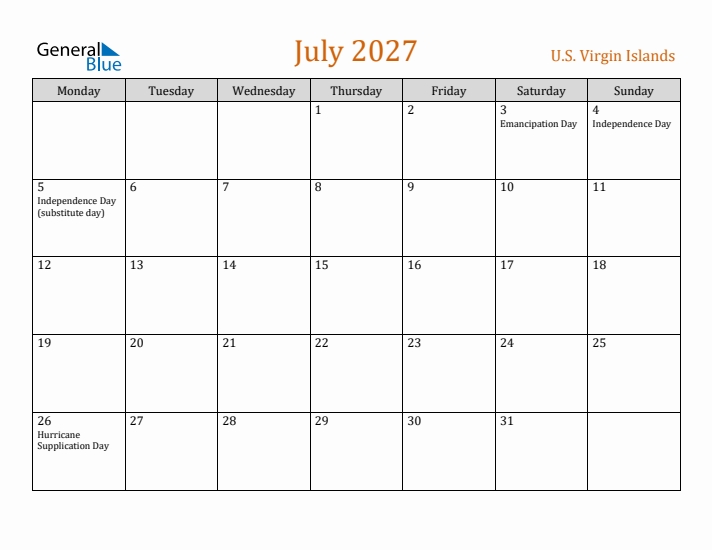 General Blue

July 2027

U.S. Virgin Islands

| Monday | Tuesday | Wednesday | Thursday | Friday | Saturday | Sunday |
|---|---|---|---|---|---|---|
| | | | 1 | 2 | 3 Emancipation Day | 4 Independence Day |
| 5 Independence Day (substitute day) | 6 | 7 | 8 | 9 | 10 | 11 |
| 12 | 13 | 14 | 15 | 16 | 17 | 18 |
| 19 | 20 | 21 | 22 | 23 | 24 | 25 |
| 26 Hurricane Supplication Day | 27 | 28 | 29 | 30 | 31 | |